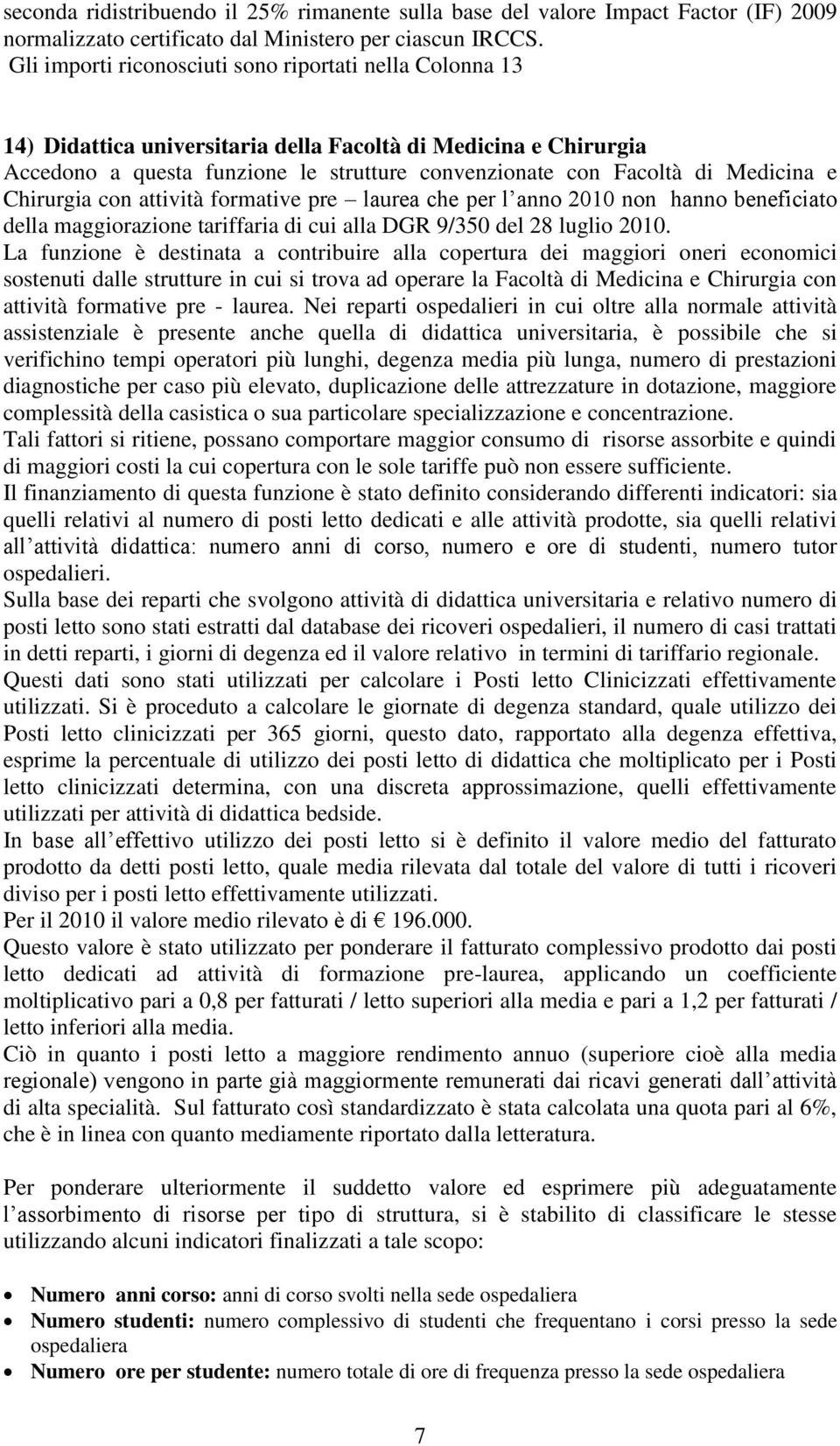 seconda ridistribuendo il 25% rimanente sulla base del valore Impact Factor (IF) 2009 normalizzato certificato dal Ministero per ciascun IRCCS. Gli importi riconosciuti sono riportati nella Colonna 13

14) Didattica universitaria della Facoltà di Medicina e Chirurgia
Accedono a questa funzione le strutture convenzionate con Facoltà di Medicina e Chirurgia con attività formative pre – laurea che per l anno 2010 non hanno beneficiato della maggiorazione tariffaria di cui alla DGR 9/350 del 28 luglio 2010.
La funzione è destinata a contribuire alla copertura dei maggiori oneri economici sostenuti dalle strutture in cui si trova ad operare la Facoltà di Medicina e Chirurgia con attività formative pre - laurea. Nei reparti ospedalieri in cui oltre alla normale attività assistenziale è presente anche quella di didattica universitaria, è possibile che si verifichino tempi operatori più lunghi, degenza media più lunga, numero di prestazioni diagnostiche per caso più elevato, duplicazione delle attrezzature in dotazione, maggiore complessità della casistica o sua particolare specializzazione e concentrazione.
Tali fattori si ritiene, possano comportare maggior consumo di risorse assorbite e quindi di maggiori costi la cui copertura con le sole tariffe può non essere sufficiente.
Il finanziamento di questa funzione è stato definito considerando differenti indicatori: sia quelli relativi al numero di posti letto dedicati e alle attività prodotte, sia quelli relativi all attività didattica: numero anni di corso, numero e ore di studenti, numero tutor ospedalieri.
Sulla base dei reparti che svolgono attività di didattica universitaria e relativo numero di posti letto sono stati estratti dal database dei ricoveri ospedalieri, il numero di casi trattati in detti reparti, i giorni di degenza ed il valore relativo in termini di tariffario regionale.
Questi dati sono stati utilizzati per calcolare i Posti letto Clinicizzati effettivamente utilizzati. Si è proceduto a calcolare le giornate di degenza standard, quale utilizzo dei Posti letto clinicizzati per 365 giorni, questo dato, rapportato alla degenza effettiva, esprime la percentuale di utilizzo dei posti letto di didattica che moltiplicato per i Posti letto clinicizzati determina, con una discreta approssimazione, quelli effettivamente utilizzati per attività di didattica bedside.
In base all effettivo utilizzo dei posti letto si è definito il valore medio del fatturato prodotto da detti posti letto, quale media rilevata dal totale del valore di tutti i ricoveri diviso per i posti letto effettivamente utilizzati.
Per il 2010 il valore medio rilevato è di € 196.000.
Questo valore è stato utilizzato per ponderare il fatturato complessivo prodotto dai posti letto dedicati ad attività di formazione pre-laurea, applicando un coefficiente moltiplicativo pari a 0,8 per fatturati / letto superiori alla media e pari a 1,2 per fatturati / letto inferiori alla media.
Ciò in quanto i posti letto a maggiore rendimento annuo (superiore cioè alla media regionale) vengono in parte già maggiormente remunerati dai ricavi generati dall attività di alta specialità. Sul fatturato così standardizzato è stata calcolata una quota pari al 6%, che è in linea con quanto mediamente riportato dalla letteratura.

Per ponderare ulteriormente il suddetto valore ed esprimere più adeguatamente l assorbimento di risorse per tipo di struttura, si è stabilito di classificare le stesse utilizzando alcuni indicatori finalizzati a tale scopo:

• Numero anni corso: anni di corso svolti nella sede ospedaliera
• Numero studenti: numero complessivo di studenti che frequentano i corsi presso la sede ospedaliera
• Numero ore per studente: numero totale di ore di frequenza presso la sede ospedaliera

7